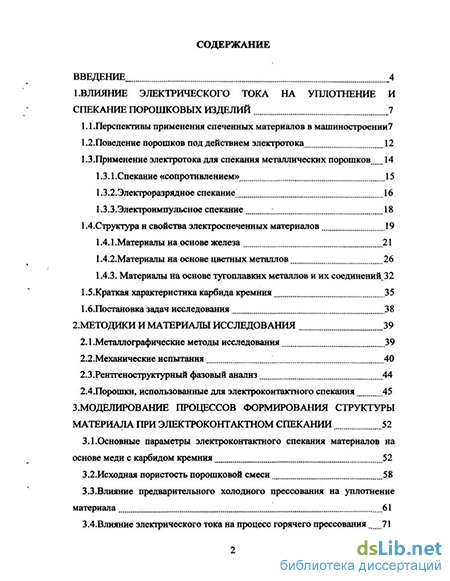 СОДЕРЖАНИЕ

ВВЕДЕНИЕ 4

1.ВЛИЯНИЕ ЭЛЕКТРИЧЕСКОГО ТОКА НА УПЛОТНЕНИЕ И СПЕКАНИЕ ПОРОШКОВЫХ ИЗДЕЛИЙ 7

1.1.Перспективы применения спеченных материалов в машиностроении 7

1.2.Поведение порошков под действием электротока 12

1.3.Применение электротока для спекания металлических порошков 14

1.3.1.Спекание «сопротивлением» 15

1.3.2.Электроразрядное спекание 16

1.3.3.Электроимпульсное спекание 18

1.4.Структура и свойства электроспеченных материалов 19

1.4.1.Материалы на основе железа 21

1.4.2.Материалы на основе цветных металлов 26

1.4.3. Материалы на основе тугоплавких металлов и их соединений 32

1.5.Краткая характеристика карбида кремния 35

1.6.Постановка задач исследования 38

2.МЕТОДИКИ И МАТЕРИАЛЫ ИССЛЕДОВАНИЯ 39

2.1.Металлографические методы исследования 39

2.2.Механические испытания 40

2.3.Рентгеноструктурный фазовый анализ 44

2.4.Порошки, использованные для электроконтактного спекания 45

3.МОДЕЛИРОВАНИЕ ПРОЦЕССОВ ФОРМИРОВАНИЯ СТРУКТУРЫ МАТЕРИАЛА ПРИ ЭЛЕКТРОКОНТАКТНОМ СПЕКАНИИ 52

3.1.Основные параметры электроконтактного спекания материалов на основе меди с карбидом кремния 52

3.2.Исходная пористость порошковой смеси 58

3.3.Влияние предварительного холодного прессования на уплотнение материала 61

3.4.Влияние электрического тока на процесс горячего прессования 71

2

dsLib.net
библиотека диссертаций